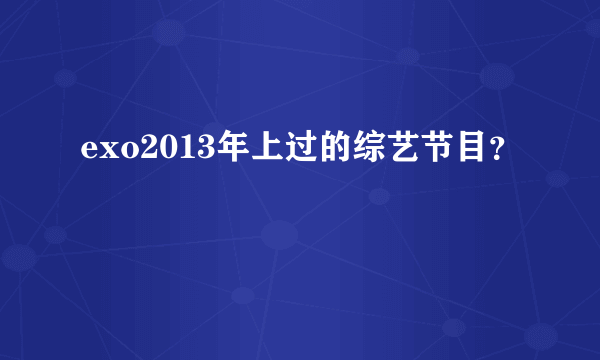 exo2013年上过的综艺节目？